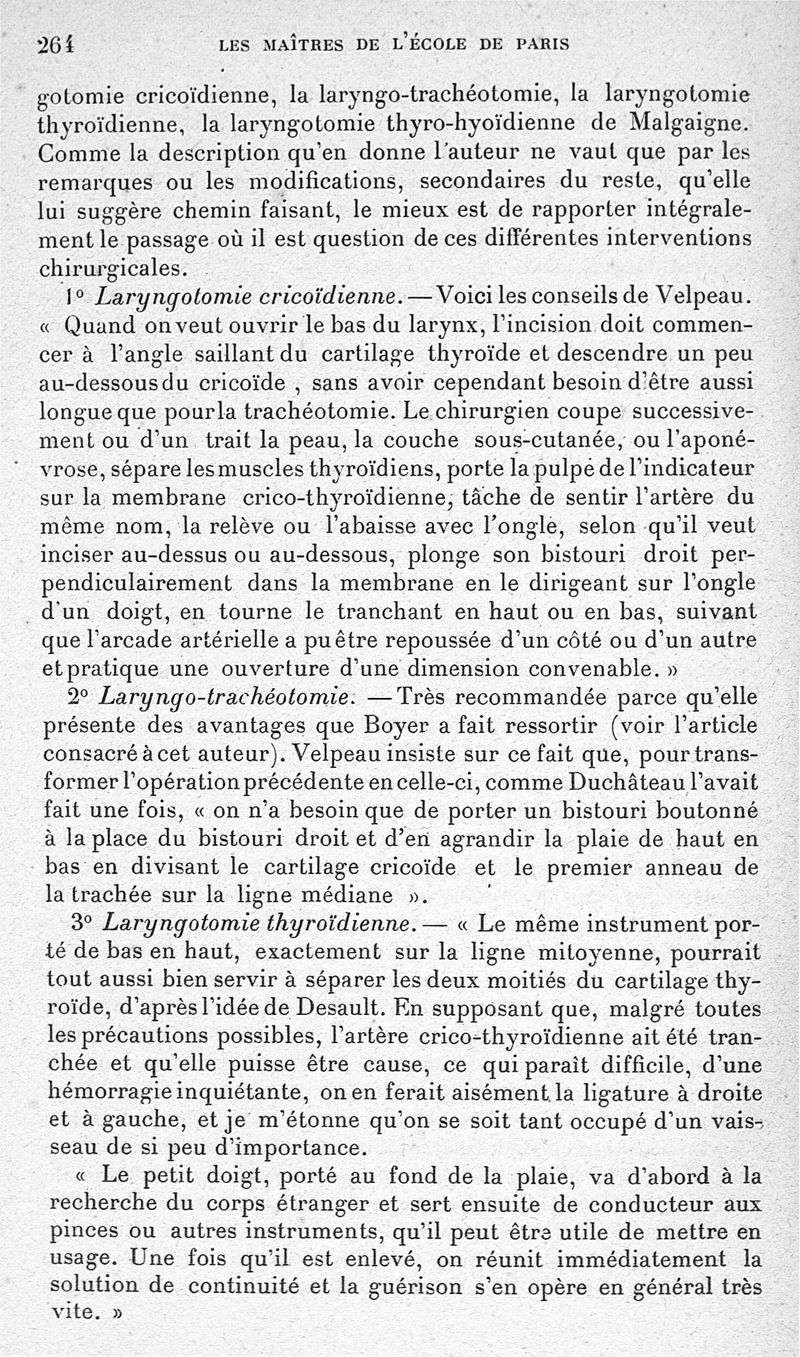 264 LES MAÎTRES DE L'ÉCOLE DE PARIS

gotomie cricoïdienne, la laryngo-trachéotomie, la laryngotomie thyroïdienne, la laryngotomie thyro-hyoïdienne de Malgaigne. Comme la description qu'en donne l'auteur ne vaut que par les remarques ou les modifications, secondaires du reste, qu'elle lui suggère chemin faisant, le mieux est de rapporter intégralement le passage où il est question de ces différentes interventions chirurgicales.

1° Laryngotomie cricoïdienne. — Voici les conseils de Velpeau. « Quand on veut ouvrir le bas du larynx, l'incision doit commencer à l'angle saillant du cartilage thyroïde et descendre un peu au-dessous du cricoïde , sans avoir cependant besoin d'être aussi longue que pour la trachéotomie. Le chirurgien coupe successivement ou d'un trait la peau, la couche sous-cutanée, ou l'aponévrose, sépare les muscles thyroïdiens, porte la pulpe de l'indicateur sur la membrane crico-thyroïdienne, tâche de sentir l'artère du même nom, la relève ou l'abaisse avec l'ongle, selon qu'il veut inciser au-dessus ou au-dessous, plonge son bistouri droit perpendiculairement dans la membrane en le dirigeant sur l'ongle d'un doigt, en tourne le tranchant en haut ou en bas, suivant que l'arcade artérielle a pu être repoussée d'un côté ou d'un autre et pratique une ouverture d'une dimension convenable. »

2° Laryngo-trachéotomie. — Très recommandée parce qu'elle présente des avantages que Boyer a fait ressortir (voir l'article consacré à cet auteur). Velpeau insiste sur ce fait que, pour transformer l'opération précédente en celle-ci, comme Duchâteau l'avait fait une fois, « on n'a besoin que de porter un bistouri boutonné à la place du bistouri droit et d'en agrandir la plaie de haut en bas en divisant le cartilage cricoïde et le premier anneau de la trachée sur la ligne médiane ».

3° Laryngotomie thyroïdienne. — « Le même instrument porté de bas en haut, exactement sur la ligne mitoyenne, pourrait tout aussi bien servir à séparer les deux moitiés du cartilage thyroïde, d'après l'idée de Desault. En supposant que, malgré toutes les précautions possibles, l'artère crico-thyroïdienne ait été tranchée et qu'elle puisse être cause, ce qui paraît difficile, d'une hémorragie inquiétante, on en ferait aisément la ligature à droite et à gauche, et je m'étonne qu'on se soit tant occupé d'un vaisseau de si peu d'importance.

« Le petit doigt, porté au fond de la plaie, va d'abord à la recherche du corps étranger et sert ensuite de conducteur aux pinces ou autres instruments, qu'il peut être utile de mettre en usage. Une fois qu'il est enlevé, on réunit immédiatement la solution de continuité et la guérison s'en opère en général très vite. »